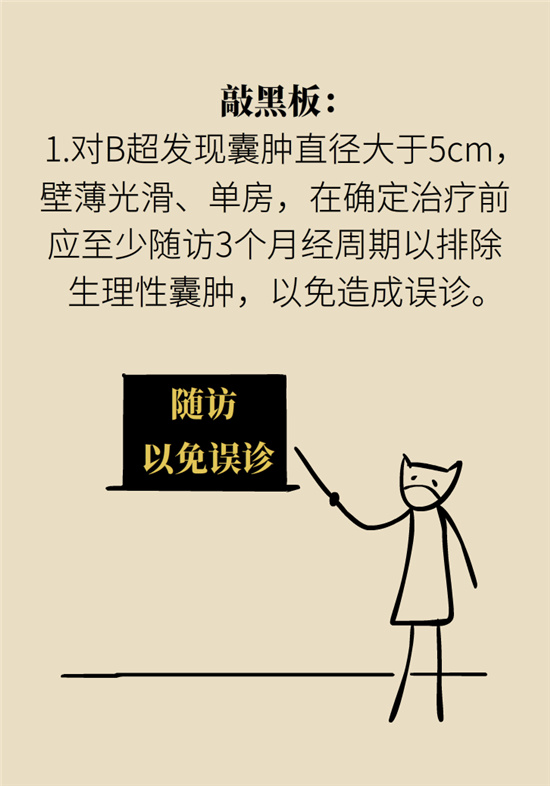 敲黑板：

1.对B超发现囊肿直径大于5cm，壁薄光滑、单房，在确定治疗前应至少随访3个月经周期以排除生理性囊肿，以免造成误诊。

随访
以免误诊